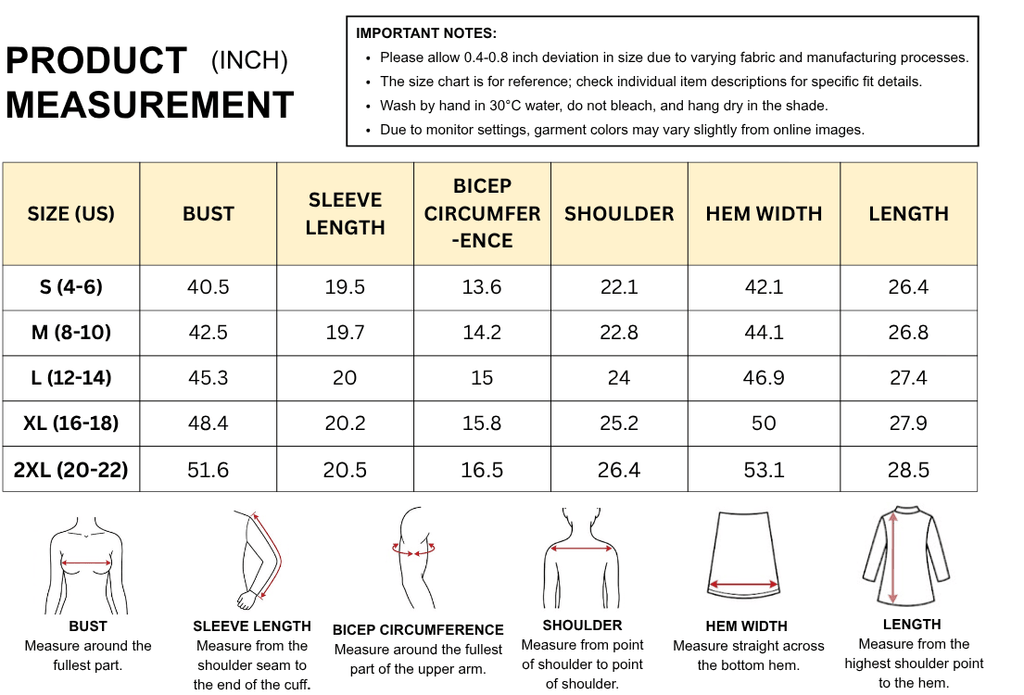 PRODUCT (INCH)
MEASUREMENT

IMPORTANT NOTES:
• Please allow 0.4-0.8 inch deviation in size due to varying fabric and manufacturing processes.
• The size chart is for reference; check individual item descriptions for specific fit details.
• Wash by hand in 30°C water, do not bleach, and hang dry in the shade.
• Due to monitor settings, garment colors may vary slightly from online images.

| SIZE (US) | BUST | SLEEVE LENGTH | BICEP CIRCUMFER-ENCE | SHOULDER | HEM WIDTH | LENGTH |
|---|---|---|---|---|---|---|
| S (4-6) | 40.5 | 19.5 | 13.6 | 22.1 | 42.1 | 26.4 |
| M (8-10) | 42.5 | 19.7 | 14.2 | 22.8 | 44.1 | 26.8 |
| L (12-14) | 45.3 | 20 | 15 | 24 | 46.9 | 27.4 |
| XL (16-18) | 48.4 | 20.2 | 15.8 | 25.2 | 50 | 27.9 |
| 2XL (20-22) | 51.6 | 20.5 | 16.5 | 26.4 | 53.1 | 28.5 |

BUST
Measure around the fullest part.

SLEEVE LENGTH
Measure from the shoulder seam to the end of the cuff.

BICEP CIRCUMFERENCE
Measure around the fullest part of the upper arm.

SHOULDER
Measure from point of shoulder to point of shoulder.

HEM WIDTH
Measure straight across the bottom hem.

LENGTH
Measure from the highest shoulder point to the hem.